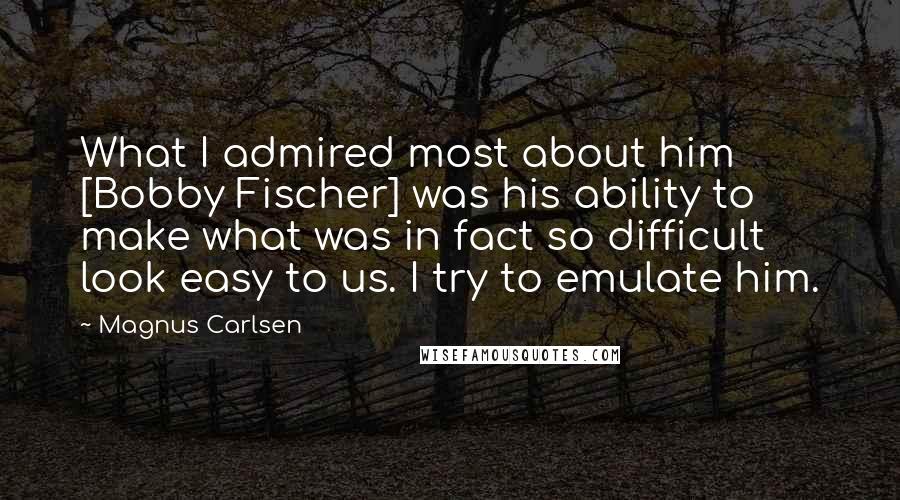 What I admired most about him [Bobby Fischer] was his ability to make what was in fact so difficult look easy to us. I try to emulate him.

~ Magnus Carlsen

WISEFAMOUSQUOTES.COM